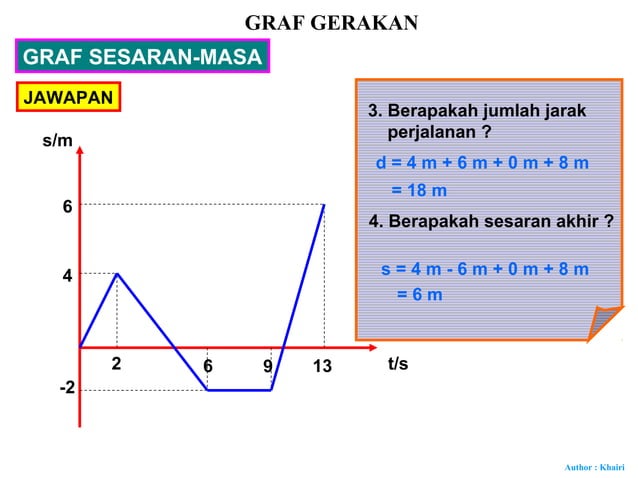 GRAF GERAKAN

GRAF SESARAN-MASA

JAWAPAN

s/m

6

4

-2

2

6

9

13

t/s

3. Berapakah jumlah jarak perjalanan ?

d = 4 m + 6 m + 0 m + 8 m

= 18 m

4. Berapakah sesaran akhir ?

s = 4 m - 6 m + 0 m + 8 m

= 6 m

Author : Khairi